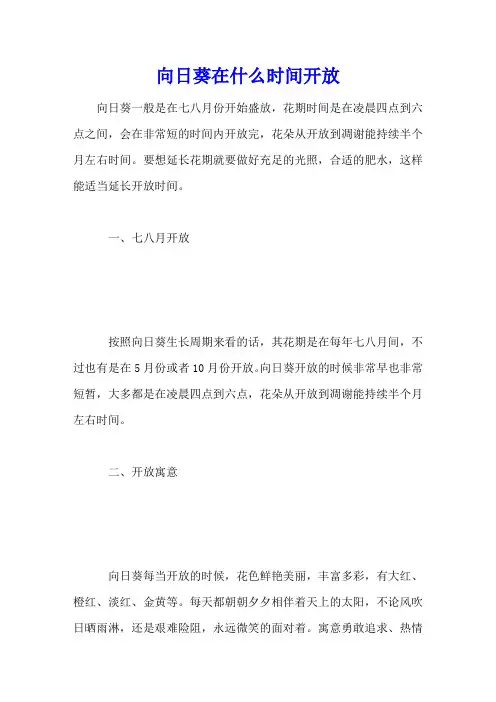 向日葵在什么时间开放

向日葵一般是在七八月份开始盛放，花期时间是在凌晨四点到六点之间，会在非常短的时间内开放完，花朵从开放到凋谢能持续半个月左右时间。要想延长花期就要做好充足的光照，合适的肥水，这样能适当延长开放时间。

一、七八月开放

按照向日葵生长周期来看的话，其花期是在每年七八月间，不过也有是在5月份或者10月份开放。向日葵开放的时候非常早也非常短暂，大多都是在凌晨四点到六点，花朵从开放到凋谢能持续半个月左右时间。

二、开放寓意

向日葵每当开放的时候，花色鲜艳美丽，丰富多彩，有大红、橙红、淡红、金黄等。每天都朝朝夕夕相伴着天上的太阳，不论风吹日晒雨淋，还是艰难险阻，永远微笑的面对着。寓意勇敢追求、热情